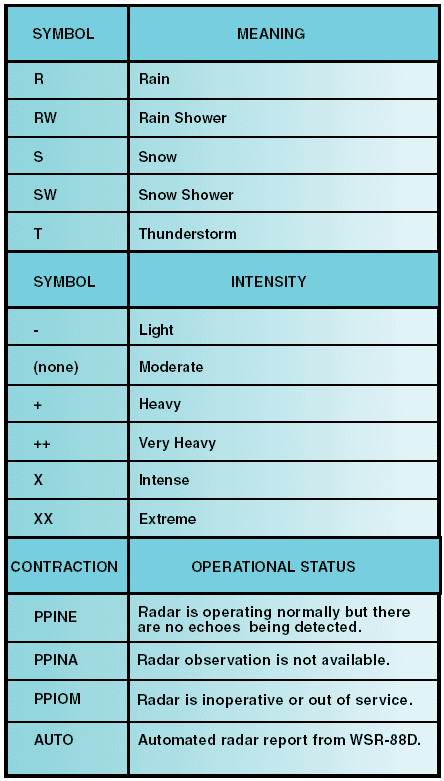 | SYMBOL | MEANING |
|---|---|
| R | Rain |
| RW | Rain Shower |
| S | Snow |
| SW | Snow Shower |
| T | Thunderstorm |
| SYMBOL | INTENSITY |
| - | Light |
| (none) | Moderate |
| + | Heavy |
| ++ | Very Heavy |
| X | Intense |
| XX | Extreme |
| CONTRACTION | OPERATIONAL STATUS |
| PPINE | Radar is operating normally but there are no echoes being detected. |
| PPINA | Radar observation is not available. |
| PPIOM | Radar is inoperative or out of service. |
| AUTO | Automated radar report from WSR-88D. |